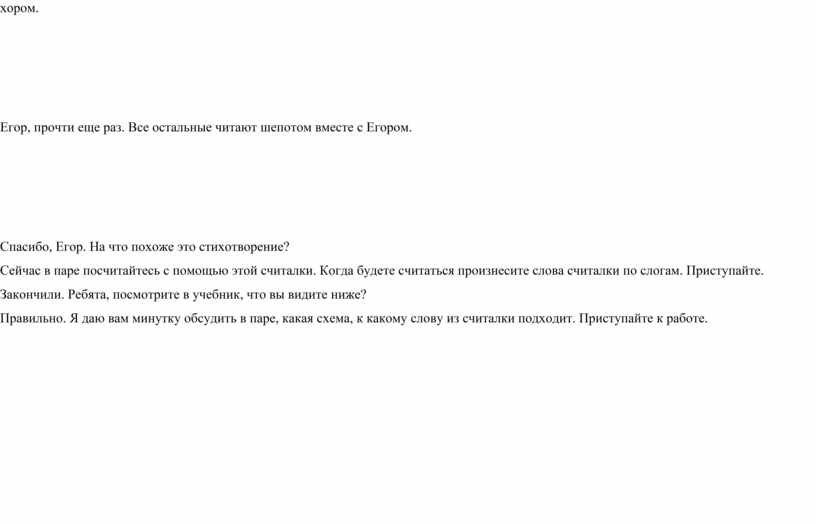 хором.

Егор, прочти еще раз. Все остальные читают шепотом вместе с Егором.

Спасибо, Егор. На что похоже это стихотворение?

Сейчас в паре посчитайтесь с помощью этой считалки. Когда будете считаться произнесите слова считалки по слогам. Приступайте.

Закончили. Ребята, посмотрите в учебник, что вы видите ниже?

Правильно. Я даю вам минутку обсудить в паре, какая схема, к какому слову из считалки подходит. Приступайте к работе.